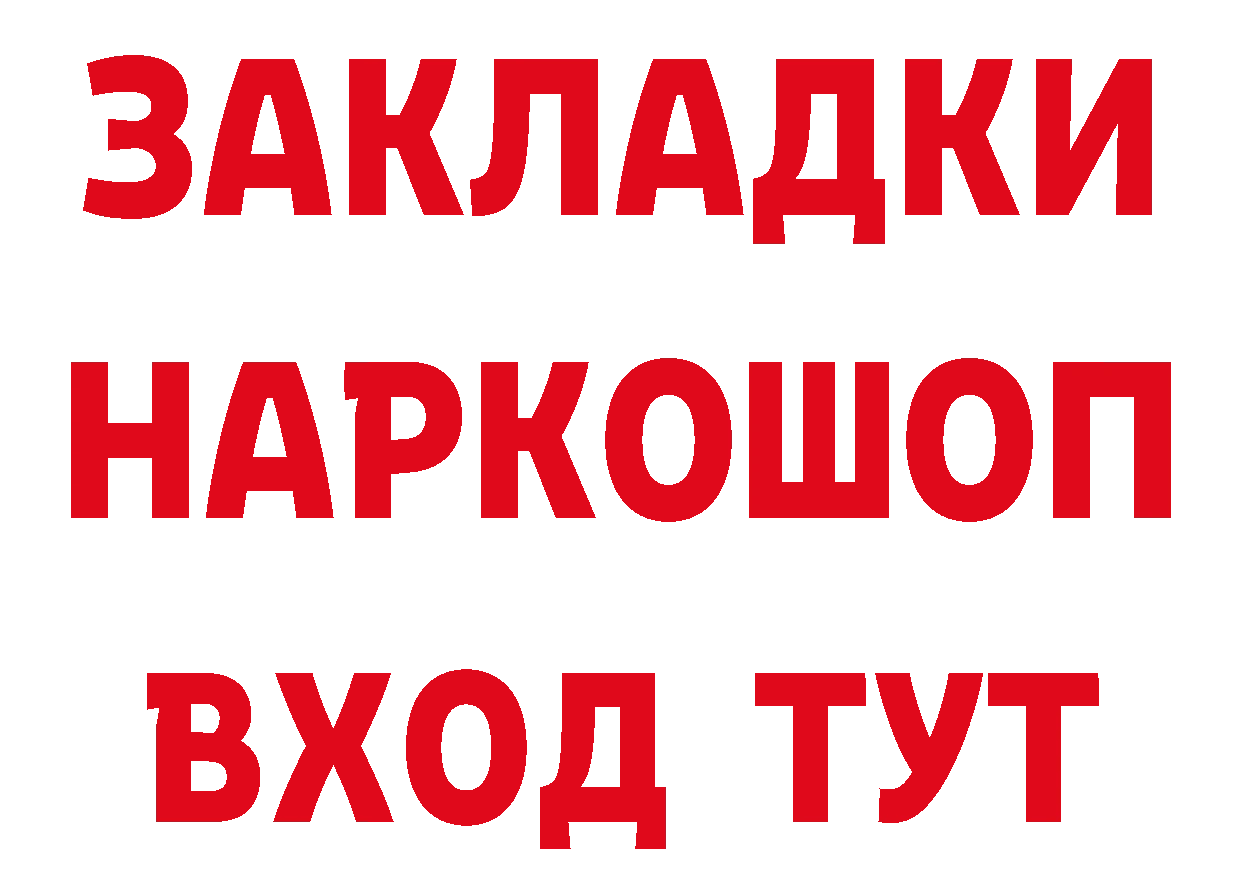 ЗАКЛАДКИ
НАРКОШОП
ВХОД ТУТ